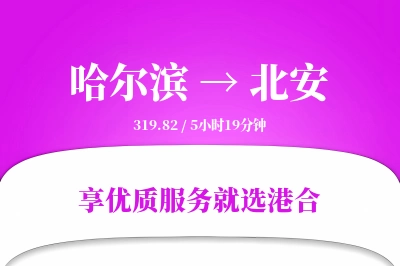 哈尔滨 → 北安

319.82 / 5小时19分钟

享优质服务就选港合